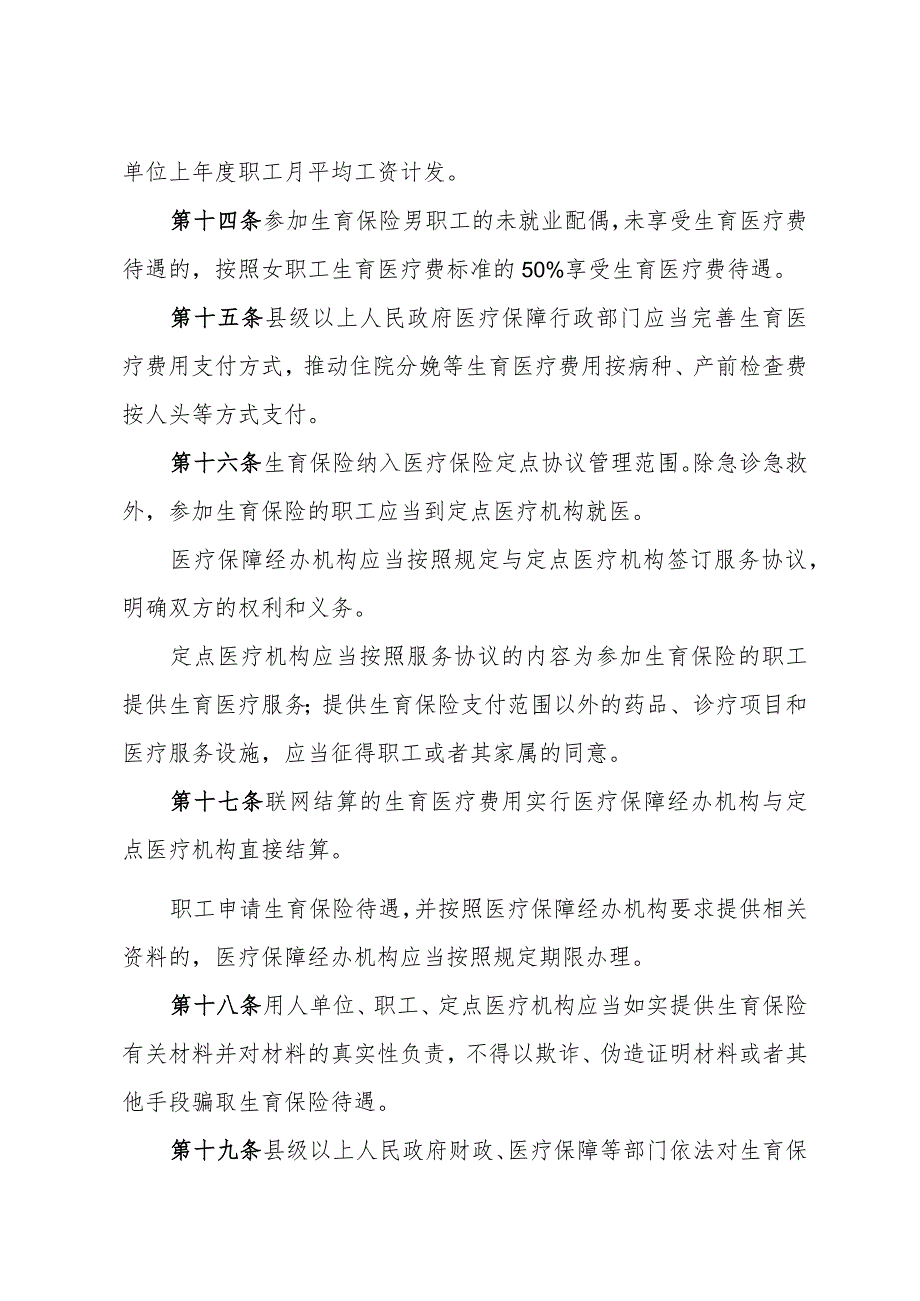 单位上年度职工月平均工资计发。

第十四条参加生育保险男职工的未就业配偶，未享受生育医疗费待遇的，按照女职工生育医疗费标准的50%享受生育医疗费待遇。

第十五条县级以上人民政府医疗保障行政部门应当完善生育医疗费用支付方式，推动住院分娩等生育医疗费用按病种、产前检查费按人头等方式支付。

第十六条生育保险纳入医疗保险定点协议管理范围。除急诊急救外，参加生育保险的职工应当到定点医疗机构就医。

医疗保障经办机构应当按照规定与定点医疗机构签订服务协议，明确双方的权利和义务。

定点医疗机构应当按照服务协议的内容为参加生育保险的职工提供生育医疗服务；提供生育保险支付范围以外的药品、诊疗项目和医疗服务设施，应当征得职工或者其家属的同意。

第十七条联网结算的生育医疗费用实行医疗保障经办机构与定点医疗机构直接结算。

职工申请生育保险待遇，并按照医疗保障经办机构要求提供相关资料的，医疗保障经办机构应当按照规定期限办理。

第十八条用人单位、职工、定点医疗机构应当如实提供生育保险有关材料并对材料的真实性负责，不得以欺诈、伪造证明材料或者其他手段骗取生育保险待遇。

第十九条县级以上人民政府财政、医疗保障等部门依法对生育保